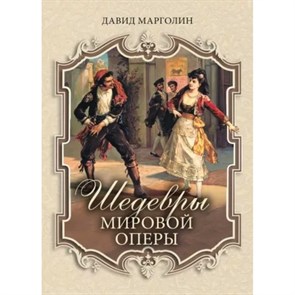 ДАВИД МАРГОЛИН

Шедевры
МИРОВОЙ
ОПЕРЫ